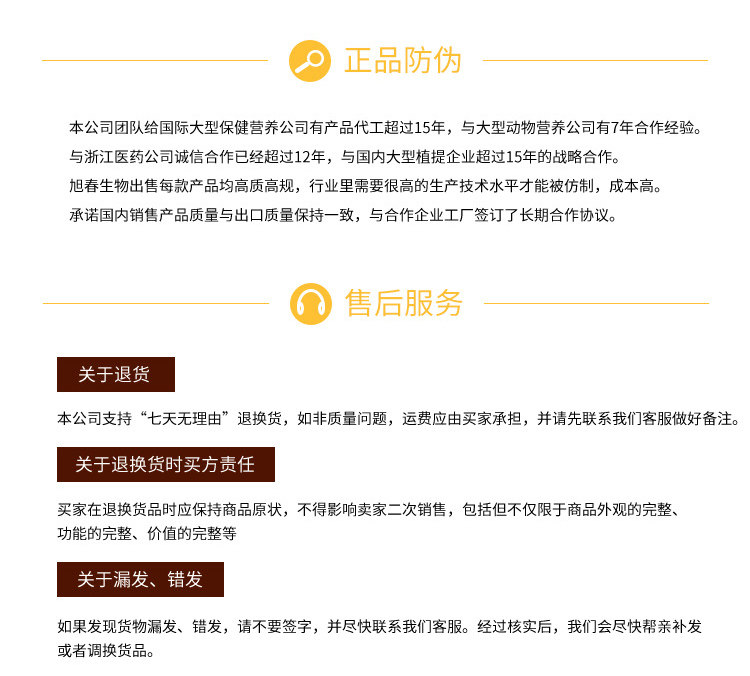 正品防伪

本公司团队给国际大型保健营养公司有产品代工超过15年，与大型动物营养公司有7年合作经验。

与浙江医药公司诚信合作已经超过12年，与国内大型植提企业超过15年的战略合作。

旭春生物出售每款产品均高质高规，行业里需要很高的生产技术水平才能被仿制，成本高。

承诺国内销售产品质量与出口质量保持一致，与合作企业工厂签订了长期合作协议。

售后服务

关于退货

本公司支持“七天无理由”退换货，如非质量问题，运费应由买家承担，并请先联系我们客服做好备注。

关于退换货时买方责任

买家在退换货品时应保持商品原状，不得影响卖家二次销售，包括但不仅限于商品外观的完整、功能的完整、价值的完整等

关于漏发、错发

如果发现货物漏发、错发，请不要签字，并尽快联系我们客服。经过核实后，我们会尽快帮亲补发或者调换货品。